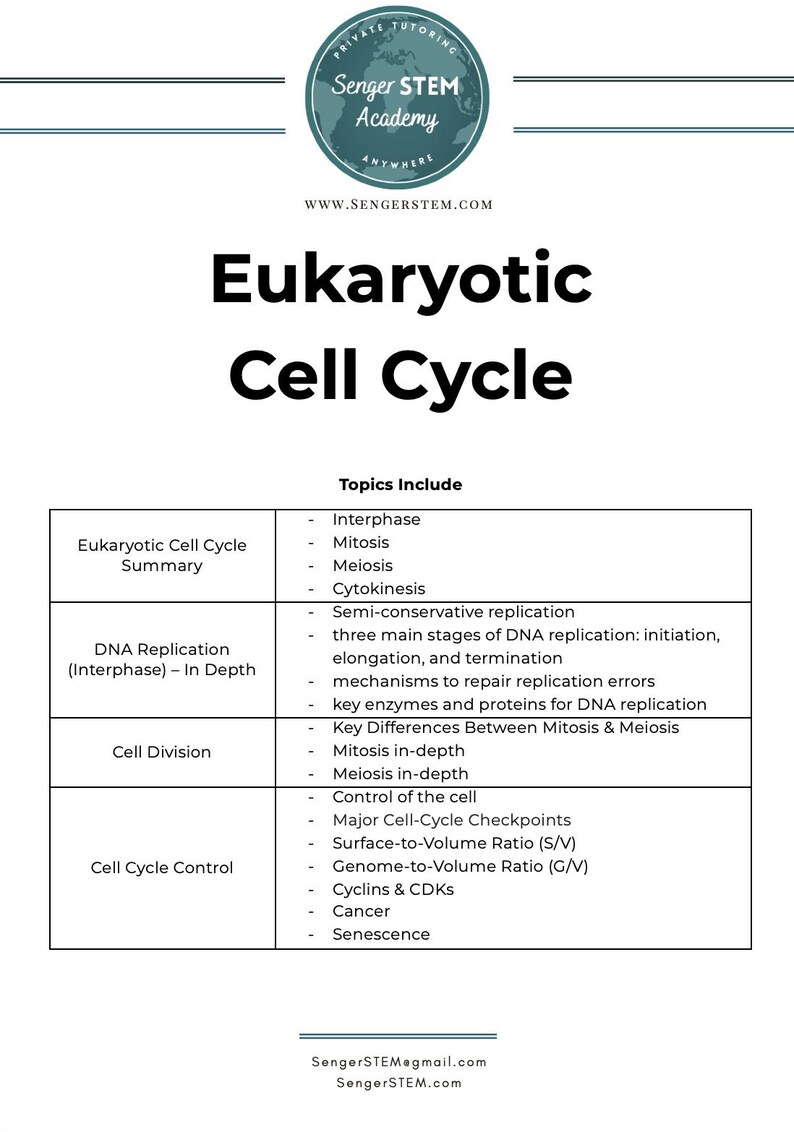 PRIVATE TUTORING
Senger STEM Academy
ANYWHERE

WWW.SENGERSTEM.COM

Eukaryotic Cell Cycle

Topics Include

| | |
|---|---|
| Eukaryotic Cell Cycle Summary | - Interphase<br>- Mitosis<br>- Meiosis<br>- Cytokinesis |
| DNA Replication (Interphase) – In Depth | - Semi-conservative replication<br>- three main stages of DNA replication: initiation, elongation, and termination<br>- mechanisms to repair replication errors<br>- key enzymes and proteins for DNA replication |
| Cell Division | - Key Differences Between Mitosis & Meiosis<br>- Mitosis in-depth<br>- Meiosis in-depth |
| Cell Cycle Control | - Control of the cell<br>- Major Cell-Cycle Checkpoints<br>- Surface-to-Volume Ratio (S/V)<br>- Genome-to-Volume Ratio (G/V)<br>- Cyclins & CDKs<br>- Cancer<br>- Senescence |

SengerSTEM@gmail.com
SengerSTEM.com